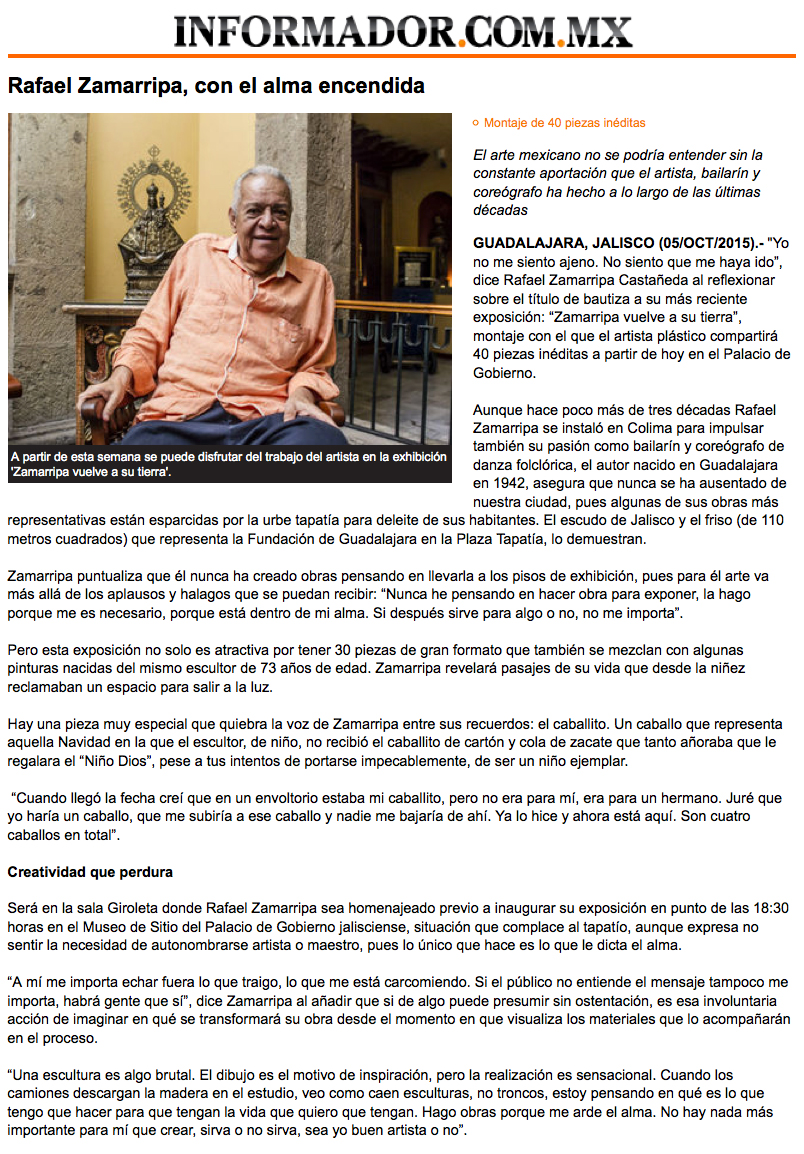 INFORMADOR.COM.MX

Rafael Zamarripa, con el alma encendida

A partir de esta semana se puede disfrutar del trabajo del artista en la exhibición 'Zamarripa vuelve a su tierra'.

Montaje de 40 piezas inéditas

El arte mexicano no se podría entender sin la constante aportación que el artista, bailarín y coreógrafo ha hecho a lo largo de las últimas décadas

GUADALAJARA, JALISCO (05/OCT/2015).- "Yo no me siento ajeno. No siento que me haya ido", dice Rafael Zamarripa Castañeda al reflexionar sobre el título de bautiza a su más reciente exposición: "Zamarripa vuelve a su tierra", montaje con el que el artista plástico compartirá 40 piezas inéditas a partir de hoy en el Palacio de Gobierno.

Aunque hace poco más de tres décadas Rafael Zamarripa se instaló en Colima para impulsar también su pasión como bailarín y coreógrafo de danza folclórica, el autor nacido en Guadalajara en 1942, asegura que nunca se ha ausentado de nuestra ciudad, pues algunas de sus obras más representativas están esparcidas por la urbe tapatía para deleite de sus habitantes. El escudo de Jalisco y el friso (de 110 metros cuadrados) que representa la Fundación de Guadalajara en la Plaza Tapatía, lo demuestran.

Zamarripa puntualiza que él nunca ha creado obras pensando en llevarla a los pisos de exhibición, pues para él arte va más allá de los aplausos y halagos que se puedan recibir: "Nunca he pensando en hacer obra para exponer, la hago porque me es necesario, porque está dentro de mi alma. Si después sirve para algo o no, no me importa".

Pero esta exposición no solo es atractiva por tener 30 piezas de gran formato que también se mezclan con algunas pinturas nacidas del mismo escultor de 73 años de edad. Zamarripa revelará pasajes de su vida que desde la niñez reclamaban un espacio para salir a la luz.

Hay una pieza muy especial que quiebra la voz de Zamarripa entre sus recuerdos: el caballito. Un caballo que representa aquella Navidad en la que el escultor, de niño, no recibió el caballito de cartón y cola de zacate que tanto añoraba que le regalara el "Niño Dios", pese a tus intentos de portarse impecablemente, de ser un niño ejemplar.

"Cuando llegó la fecha creí que en un envoltorio estaba mi caballito, pero no era para mí, era para un hermano. Juré que yo haría un caballo, que me subiría a ese caballo y nadie me bajaría de ahí. Ya lo hice y ahora está aquí. Son cuatro caballos en total".

Creatividad que perdura

Será en la sala Giroleta donde Rafael Zamarripa sea homenajeado previo a inaugurar su exposición en punto de las 18:30 horas en el Museo de Sitio del Palacio de Gobierno jalisciense, situación que complace al tapatío, aunque expresa no sentir la necesidad de autonombrarse artista o maestro, pues lo único que hace es lo que le dicta el alma.

"A mí me importa echar fuera lo que traigo, lo que me está carcomiendo. Si el público no entiende el mensaje tampoco me importa, habrá gente que sí", dice Zamarripa al añadir que si de algo puede presumir sin ostentación, es esa involuntaria acción de imaginar en qué se transformará su obra desde el momento en que visualiza los materiales que lo acompañarán en el proceso.

"Una escultura es algo brutal. El dibujo es el motivo de inspiración, pero la realización es sensacional. Cuando los camiones descargan la madera en el estudio, veo como caen esculturas, no troncos, estoy pensando en qué es lo que tengo que hacer para que tengan la vida que quiero que tengan. Hago obras porque me arde el alma. No hay nada más importante para mí que crear, sirva o no sirva, sea yo buen artista o no".